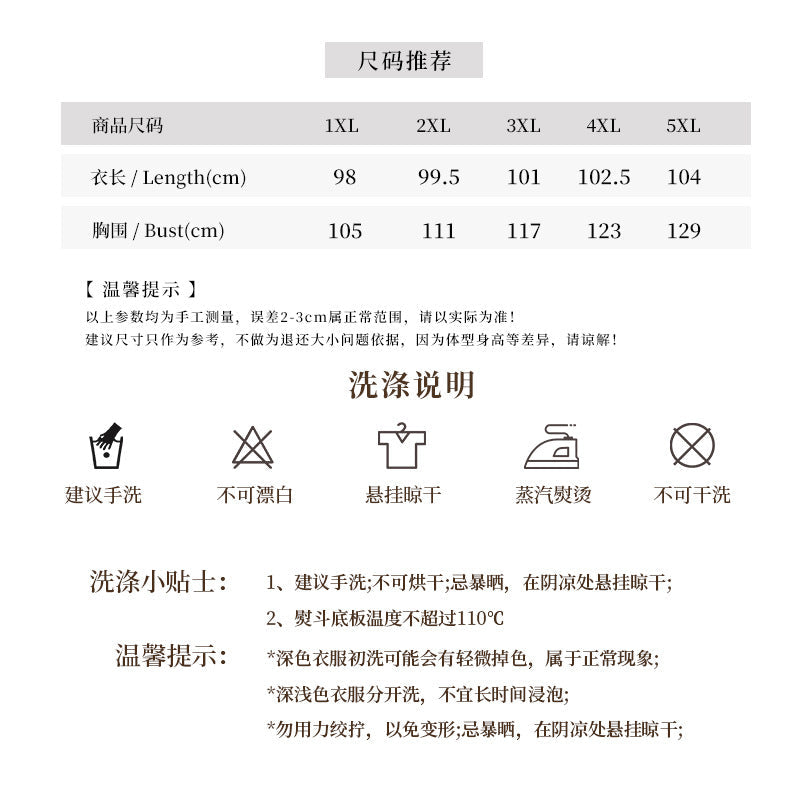 尺码推荐

| 商品尺码 | 1XL | 2XL | 3XL | 4XL | 5XL |
|---|---|---|---|---|---|
| 衣长 / Length(cm) | 98 | 99.5 | 101 | 102.5 | 104 |
| 胸围 / Bust(cm) | 105 | 111 | 117 | 123 | 129 |

【 温馨提示 】
以上参数均为手工测量，误差2-3cm属正常范围，请以实际为准！
建议尺寸只作为参考，不做为退还大小问题依据，因为体型身高等差异，请谅解！

洗涤说明

建议手洗 不可漂白 悬挂晾干 蒸汽熨烫 不可干洗

洗涤小贴士： 1、建议手洗;不可烘干;忌暴晒，在阴凉处悬挂晾干;
2、熨斗底板温度不超过110℃

温馨提示： *深色衣服初洗可能会有轻微掉色，属于正常现象;
*深浅色衣服分开洗，不宜长时间浸泡;
*勿用力绞拧，以免变形;忌暴晒，在阴凉处悬挂晾干;